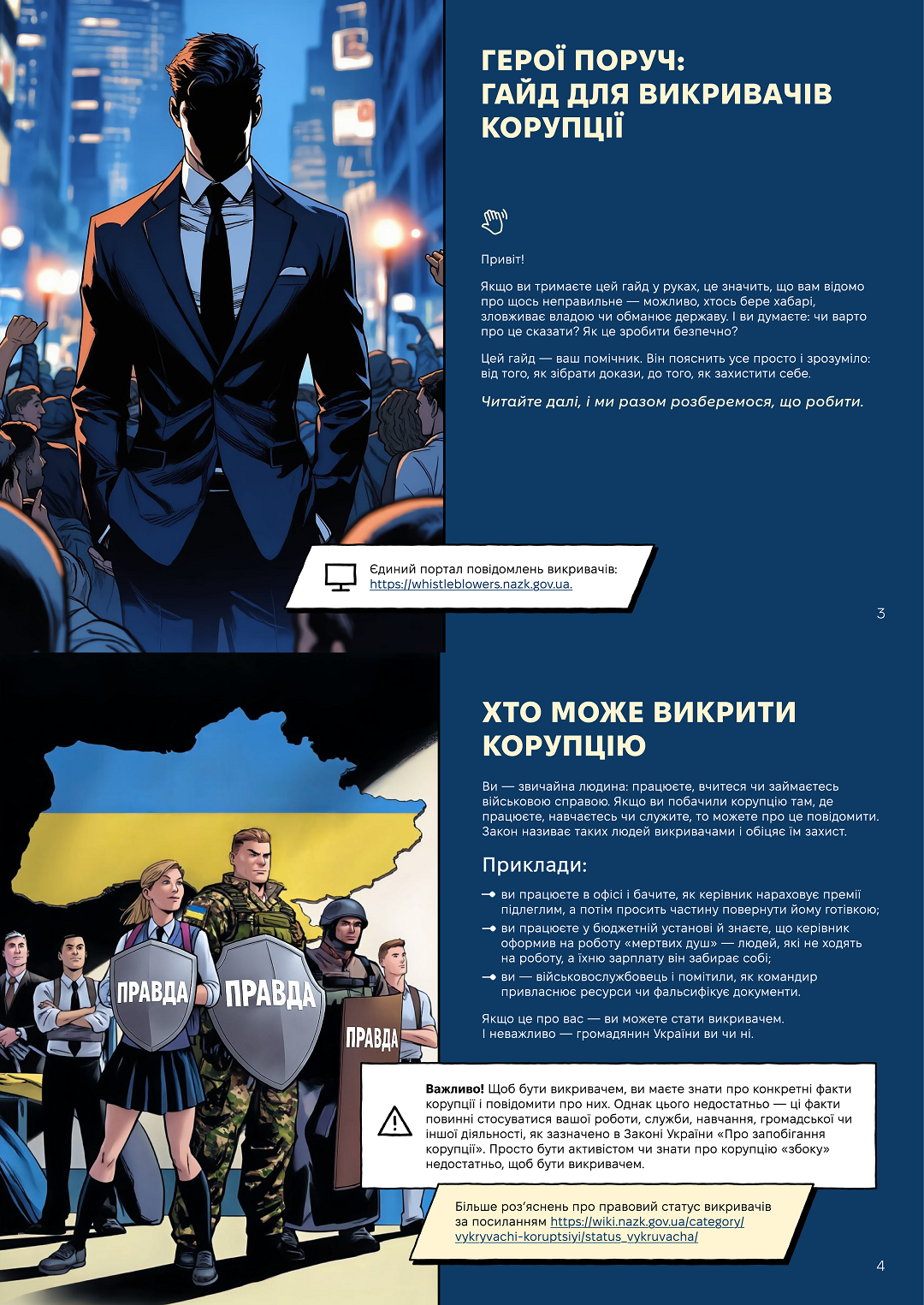 ГЕРОЇ ПОРУЧ:
ГАЙД ДЛЯ ВИКРИВАЧІВ КОРУПЦІЇ

Привіт!

Якщо ви тримаєте цей гайд у руках, це значить, що вам відомо про щось неправильне — можливо, хтось бере хабарі, зловживає владою чи обманює державу. І ви думаєте: чи варто про це сказати? Як це зробити безпечно?

Цей гайд — ваш помічник. Він пояснить усе просто і зрозуміло: від того, як зібрати докази, до того, як захистити себе.

Читайте далі, і ми разом розберемося, що робити.

Єдиний портал повідомлень викривачів:
https://whistleblowers.nazk.gov.ua.

3

ХТО МОЖЕ ВИКРИТИ КОРУПЦІЮ

Ви — звичайна людина: працюєте, вчитеся чи займаєтесь військовою справою. Якщо ви побачили корупцію там, де працюєте, навчаєтесь чи служите, то можете про це повідомити. Закон називає таких людей викривачами і обіцяє їм захист.

Приклади:

→ ви працюєте в офісі і бачите, як керівник нараховує премії підлеглим, а потім просить частину повернути йому готівкою;
→ ви працюєте у бюджетній установі й знаєте, що керівник оформив на роботу «мертвих душ» — людей, які не ходять на роботу, а їхню зарплату він забирає собі;
→ ви — військовослужбовець і помітили, як командир привласнює ресурси чи фальсифікує документи.

Якщо це про вас — ви можете стати викривачем.
І неважливо — громадянин України ви чи ні.

ПРАВДА
ПРАВДА
ПРАВДА

Важливо! Щоб бути викривачем, ви маєте знати про конкретні факти корупції і повідомити про них. Однак цього недостатньо — ці факти повинні стосуватися вашої роботи, служби, навчання, громадської чи іншої діяльності, як зазначено в Законі України «Про запобігання корупції». Просто бути активістом чи знати про корупцію «збоку» недостатньо, щоб бути викривачем.

Більше роз'яснень про правовий статус викривачів за посиланням https://wiki.nazk.gov.ua/category/vykryvachi-koruptsiyi/status_vykruvacha/

4